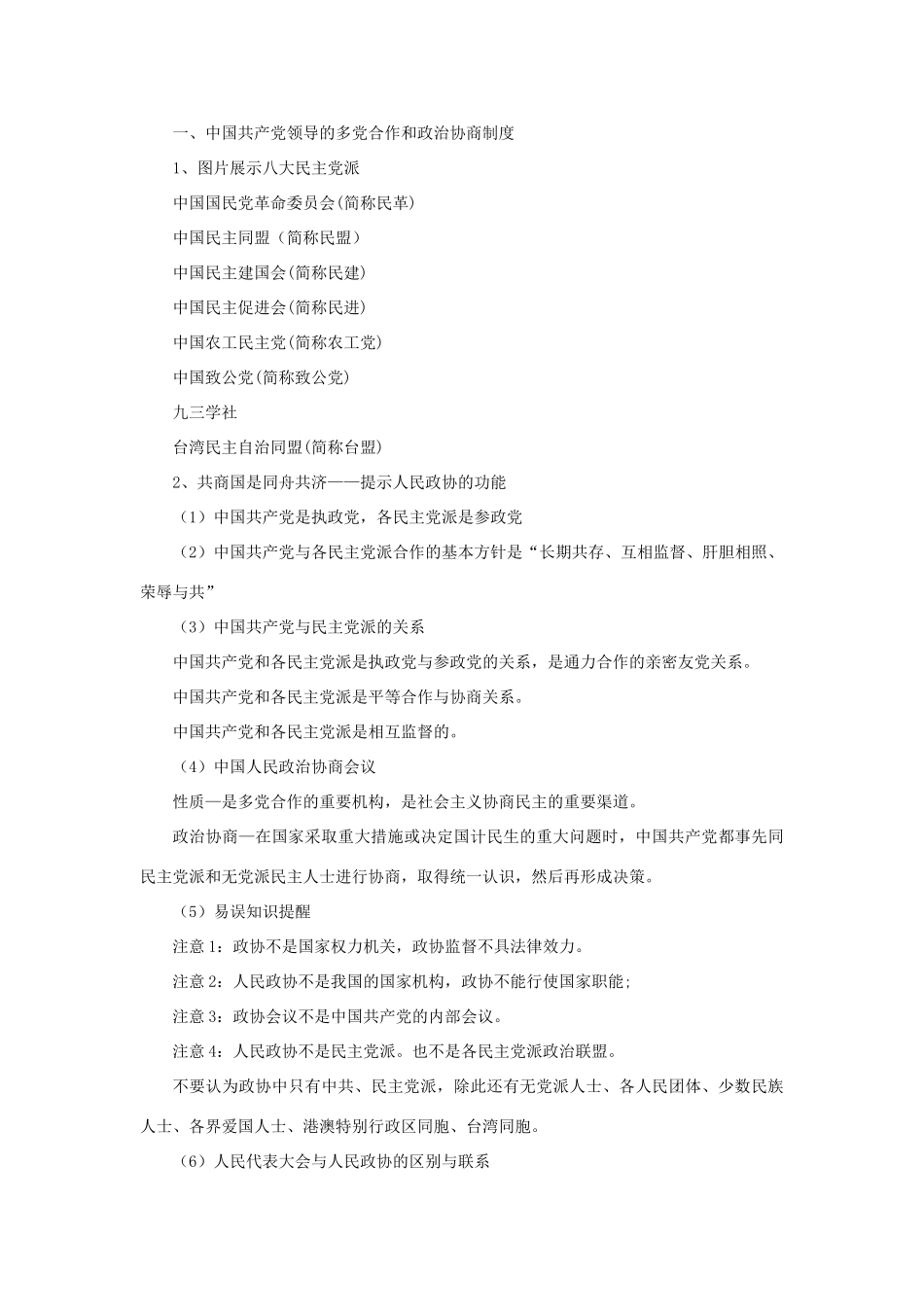 一、中国共产党领导的多党合作和政治协商制度

1、图片展示八大民主党派

中国国民党革命委员会(简称民革)

中国民主同盟（简称民盟）

中国民主建国会(简称民建)

中国民主促进会(简称民进)

中国农工民主党(简称农工党)

中国致公党(简称致公党)

九三学社

台湾民主自治同盟(简称台盟)

2、共商国是同舟共济——提示人民政协的功能

（1）中国共产党是执政党，各民主党派是参政党

（2）中国共产党与各民主党派合作的基本方针是“长期共存、互相监督、肝胆相照、荣辱与共”

（3）中国共产党与民主党派的关系

中国共产党和各民主党派是执政党与参政党的关系，是通力合作的亲密友党关系。

中国共产党和各民主党派是平等合作与协商关系。

中国共产党和各民主党派是相互监督的。

（4）中国人民政治协商会议

性质—是多党合作的重要机构，是社会主义协商民主的重要渠道。

政治协商—在国家采取重大措施或决定国计民生的重大问题时，中国共产党都事先同民主党派和无党派民主人士进行协商，取得统一认识，然后再形成决策。

（5）易误知识提醒

注意 1：政协不是国家权力机关，政协监督不具法律效力。

注意 2：人民政协不是我国的国家机构，政协不能行使国家职能;

注意 3：政协会议不是中国共产党的内部会议。

注意 4：人民政协不是民主党派。也不是各民主党派政治联盟。

不要认为政协中只有中共、民主党派，除此还有无党派人士、各人民团体、少数民族人士、各界爱国人士、港澳特别行政区同胞、台湾同胞。

（6）人民代表大会与人民政协的区别与联系